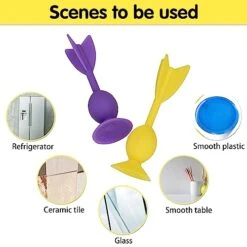 Scenes to be used

Refrigerator

Smooth plastic

Ceramic tile

Smooth table

Glass